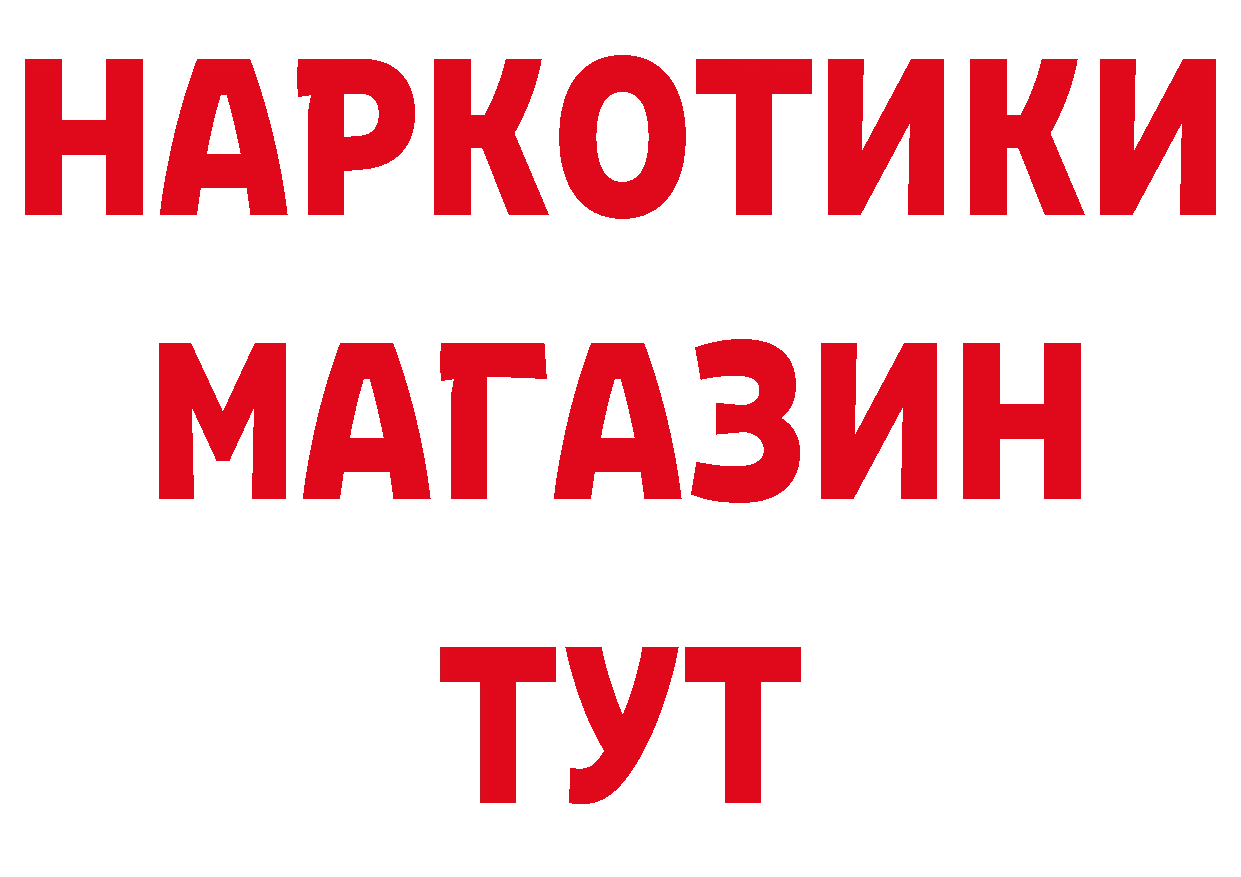 НАРКОТИКИ
МАГАЗИН
ТУТ